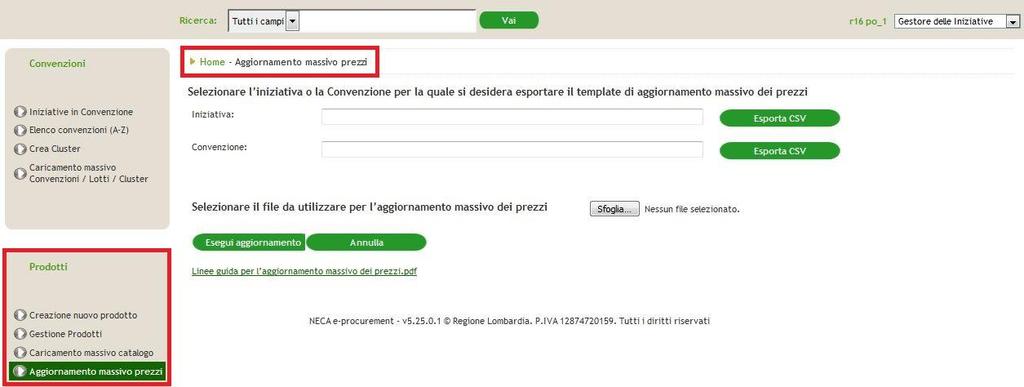 Ricerca: Tutti i campi Vai

r16 po_1 Gestore delle Iniziative

Convenzioni

Iniziative in Convenzione
Elenco convenzioni (A-Z)
Crea Cluster
Caricamento massivo Convenzioni / Lotti / Cluster

Prodotti

Creazione nuovo prodotto
Gestione Prodotti
Caricamento massivo catalogo
Aggiornamento massivo prezzi

Home - Aggiornamento massivo prezzi

Selezionare l'iniziativa o la Convenzione per la quale si desidera esportare il template di aggiornamento massivo dei prezzi

Iniziativa: Esporta CSV

Convenzione: Esporta CSV

Selezionare il file da utilizzare per l'aggiornamento massivo dei prezzi Sfoglia... Nessun file selezionato.

Esegui aggiornamento Annulla

Linee guida per l'aggiornamento massivo dei prezzi.pdf

NECA e-procurement - v5.25.0.1 © Regione Lombardia. P.IVA 12874720159. Tutti i diritti riservati